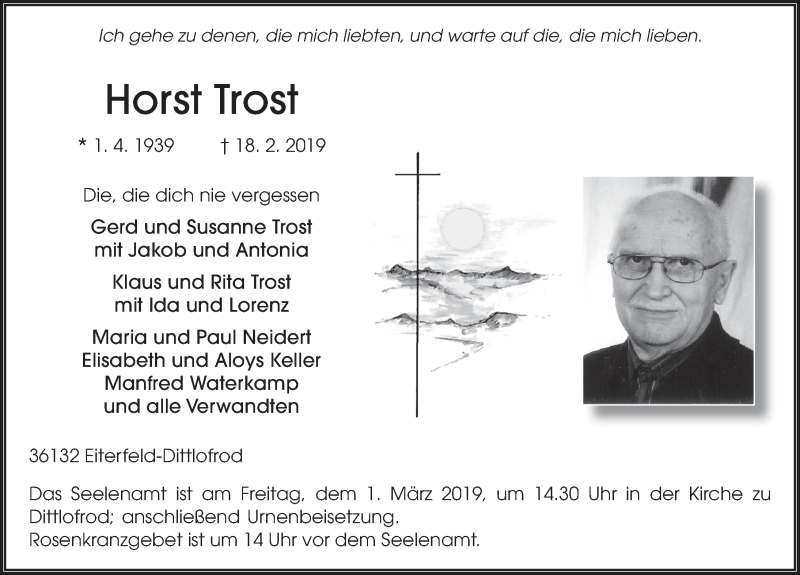 Ich gehe zu denen, die mich liebten, und warte auf die, die mich lieben.

Horst Trost

* 1. 4. 1939 † 18. 2. 2019

Die, die dich nie vergessen

Gerd und Susanne Trost
mit Jakob und Antonia

Klaus und Rita Trost
mit Ida und Lorenz

Maria und Paul Neidert
Elisabeth und Aloys Keller
Manfred Waterkamp
und alle Verwandten

36132 Eiterfeld-Dittlofrod

Das Seelenamt ist am Freitag, dem 1. März 2019, um 14.30 Uhr in der Kirche zu Dittlofrod; anschließend Urnenbeisetzung.
Rosenkranzgebet ist um 14 Uhr vor dem Seelenamt.